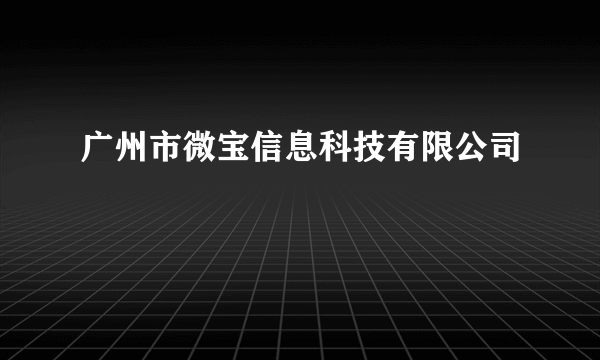 广州市微宝信息科技有限公司